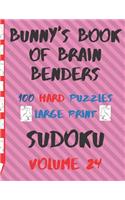 BUNNY'S BOOK OF BRAIN BENDERS

100 HARD PUZZLES
LARGE PRINT

SUDOKU

VOLUME 24